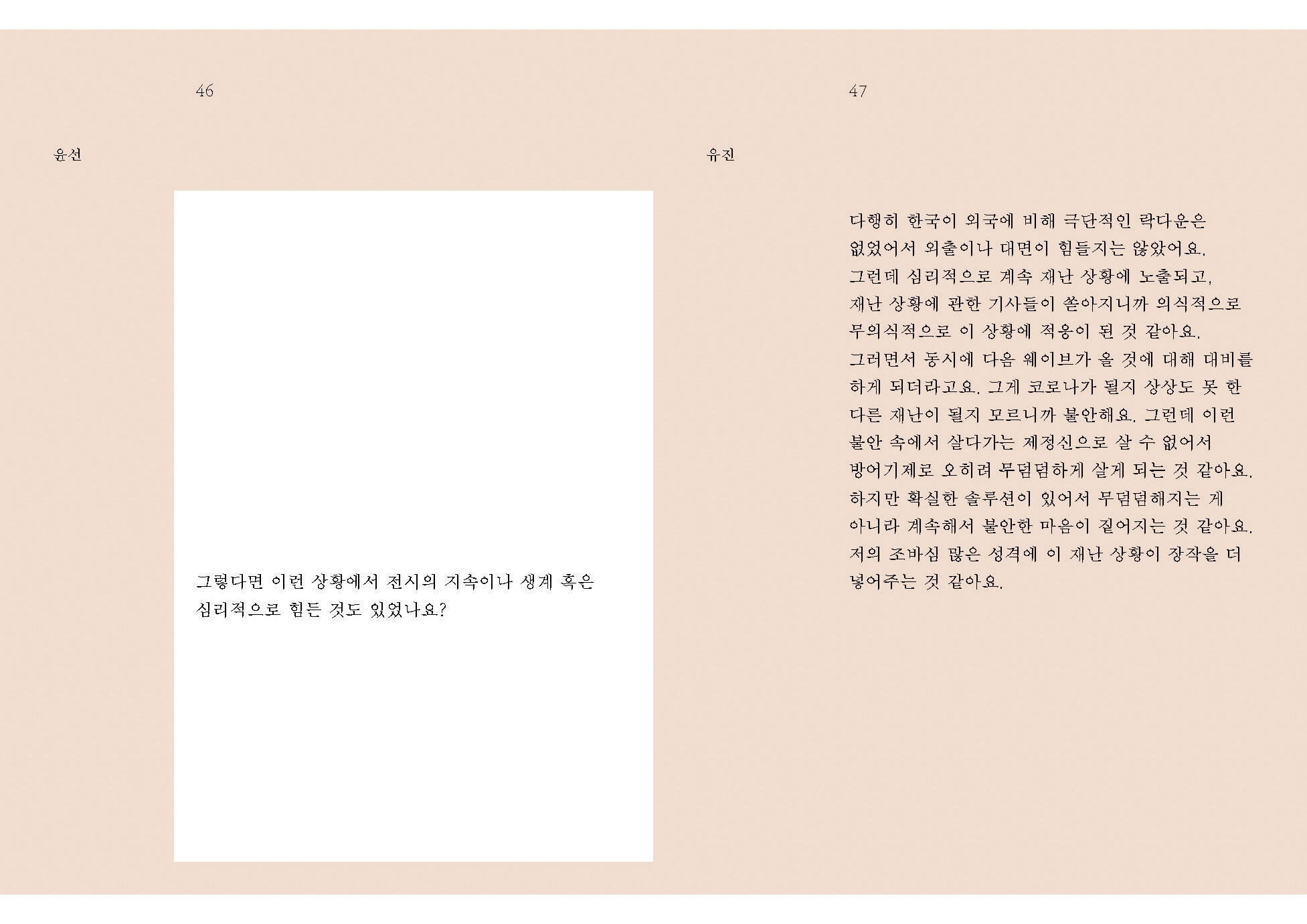 46

윤선

그렇다면 이런 상황에서 전시의 지속이나 생계 혹은 심리적으로 힘든 것도 있었나요?

47

유진

다행히 한국이 외국에 비해 극단적인 락다운은 없었어서 외출이나 대면이 힘들지는 않았어요. 그런데 심리적으로 계속 재난 상황에 노출되고, 재난 상황에 관한 기사들이 쏟아지니까 의식적으로 무의식적으로 이 상황에 적응이 된 것 같아요. 그러면서 동시에 다음 웨이브가 올 것에 대해 대비를 하게 되더라고요. 그게 코로나가 될지 상상도 못 한 다른 재난이 될지 모르니까 불안해요. 그런데 이런 불안 속에서 살다가는 제정신으로 살 수 없어서 방어기제로 오히려 무덤덤하게 살게 되는 것 같아요. 하지만 확실한 솔루션이 있어서 무덤덤해지는 게 아니라 계속해서 불안한 마음이 짙어지는 것 같아요. 저의 조바심 많은 성격에 이 재난 상황이 장작을 더 넣어주는 것 같아요.